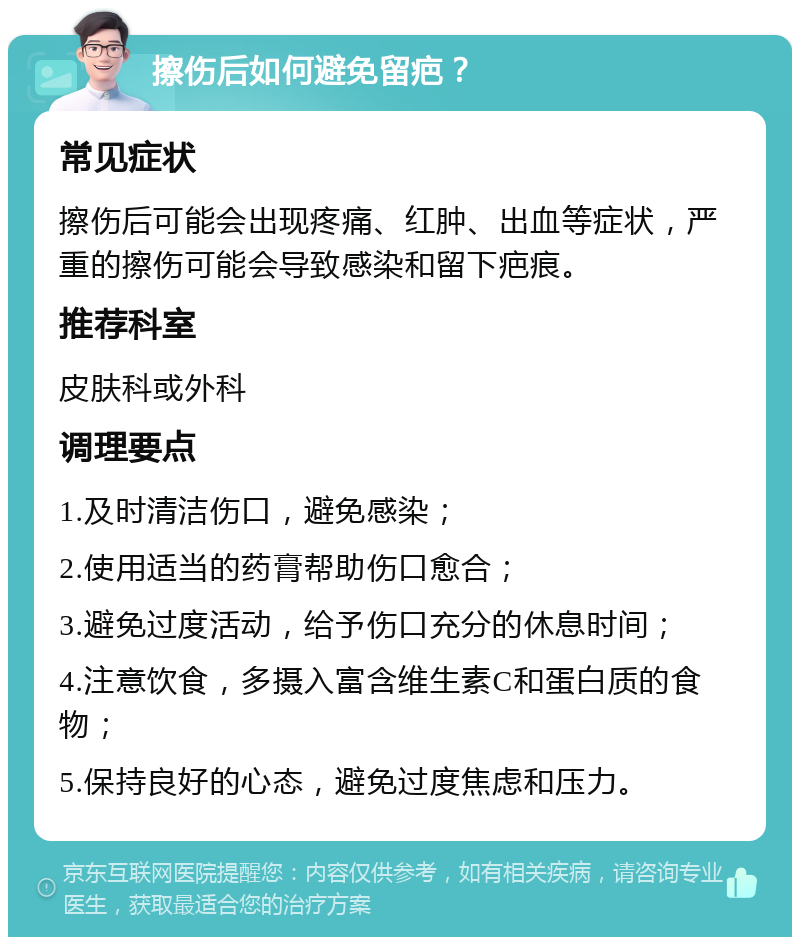 擦伤后如何避免留疤？

常见症状

擦伤后可能会出现疼痛、红肿、出血等症状，严重的擦伤可能会导致感染和留下疤痕。

推荐科室

皮肤科或外科

调理要点

1.及时清洁伤口，避免感染；

2.使用适当的药膏帮助伤口愈合；

3.避免过度活动，给予伤口充分的休息时间；

4.注意饮食，多摄入富含维生素C和蛋白质的食物；

5.保持良好的心态，避免过度焦虑和压力。

京东互联网医院提醒您：内容仅供参考，如有相关疾病，请咨询专业医生，获取最适合您的治疗方案